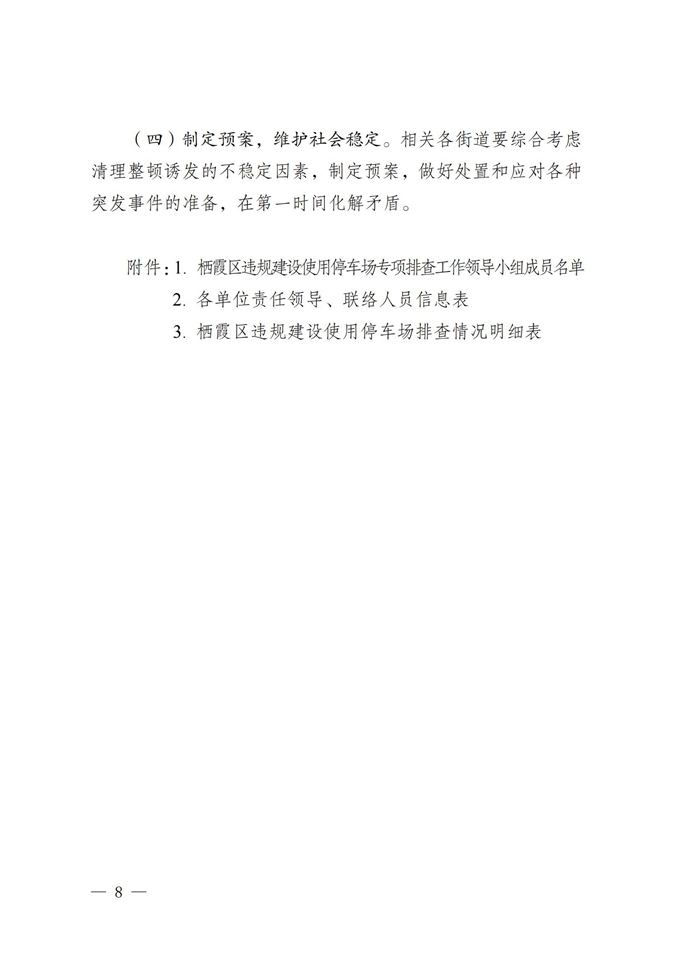 （四）制定预案，维护社会稳定。相关各街道要综合考虑清理整顿诱发的不稳定因素，制定预案，做好处置和应对各种突发事件的准备，在第一时间化解矛盾。

附件：1. 栖霞区违规建设使用停车场专项排查工作领导小组成员名单
2. 各单位责任领导、联络人员信息表
3. 栖霞区违规建设使用停车场排查情况明细表

— 8 —